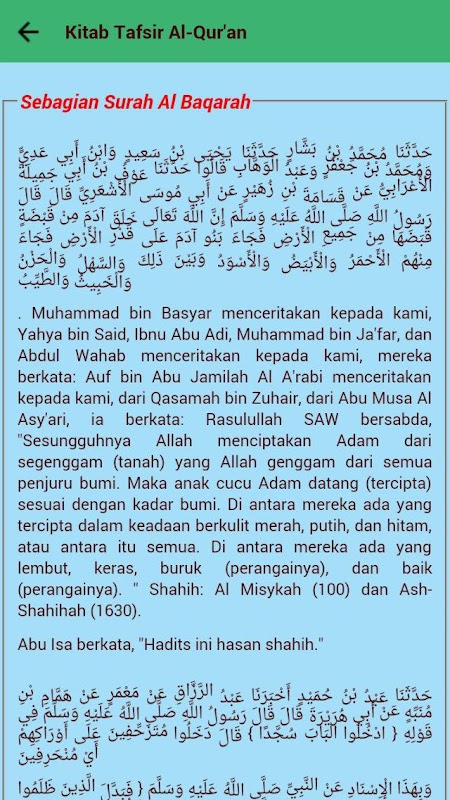 Kitab Tafsir Al-Qur'an

Sebagian Surah Al Baqarah

حَدَّثَنَا مُحَمَّدُ بْنُ بَشَّارٍ حَدَّثَنَا يَحْيَى بْنُ سَعِيدٍ وَابْنُ أَبِي عَدِيٍّ وَمُحَمَّدُ بْنُ جَعْفَرٍ وَعَبْدُ الْوَهَّابِ قَالُوا حَدَّثَنَا عَوْفُ بْنُ أَبِي جَمِيلَةَ الْأَعْرَابِيُّ عَنْ قَسَامَةَ بْنِ زُهَيْرٍ عَنْ أَبِي مُوسَى الْأَشْعَرِيِّ قَالَ قَالَ رَسُولُ اللَّهِ صَلَّى اللَّهُ عَلَيْهِ وَسَلَّمَ إِنَّ اللَّهَ تَعَالَى خَلَقَ آدَمَ مِنْ قَبْضَةٍ قَبَضَهَا مِنْ جَمِيعِ الْأَرْضِ فَجَاءَ بَنُو آدَمَ عَلَى قَدْرِ الْأَرْضِ فَجَاءَ مِنْهُمْ الْأَحْمَرُ وَالْأَبْيَضُ وَالْأَسْوَدُ وَبَيْنَ ذَلِكَ وَالسَّهْلُ وَالْحَزْنُ وَالْخَبِيثُ وَالطَّيِّبُ

. Muhammad bin Basyar menceritakan kepada kami, Yahya bin Said, Ibnu Abu Adi, Muhammad bin Ja'far, dan Abdul Wahab menceritakan kepada kami, mereka berkata: Auf bin Abu Jamilah Al A'rabi menceritakan kepada kami, dari Qasamah bin Zuhair, dari Abu Musa Al Asy'ari, ia berkata: Rasulullah SAW bersabda, "Sesungguhnya Allah menciptakan Adam dari segenggam (tanah) yang Allah genggam dari semua penjuru bumi. Maka anak cucu Adam datang (tercipta) sesuai dengan kadar bumi. Di antara mereka ada yang tercipta dalam keadaan berkulit merah, putih, dan hitam, atau antara itu semua. Di antara mereka ada yang lembut, keras, buruk (perangainya), dan baik (perangainya). " Shahih: Al Misykah (100) dan Ash-Shahihah (1630).

Abu Isa berkata, "Hadits ini hasan shahih."

حَدَّثَنَا عَبْدُ بْنُ حُمَيْدٍ أَخْبَرَنَا عَبْدُ الرَّزَّاقِ عَنْ مَعْمَرٍ عَنْ هَمَّامِ بْنِ مُنَبِّهٍ عَنْ أَبِي هُرَيْرَةَ قَالَ قَالَ رَسُولُ اللَّهِ صَلَّى اللَّهُ عَلَيْهِ وَسَلَّمَ فِي قَوْلِهِ { ادْخُلُوا الْبَابَ سُجَّدًا } قَالَ دَخَلُوا مُتَزَحِّفِينَ عَلَى أَوْرَاكِهِمْ أَيْ مُنْحَرِفِينَ

وَبِهَذَا الْإِسْنَادِ عَنْ النَّبِيِّ صَلَّى اللَّهُ عَلَيْهِ وَسَلَّمَ { فَبَدَّلَ الَّذِينَ ظَلَمُوا